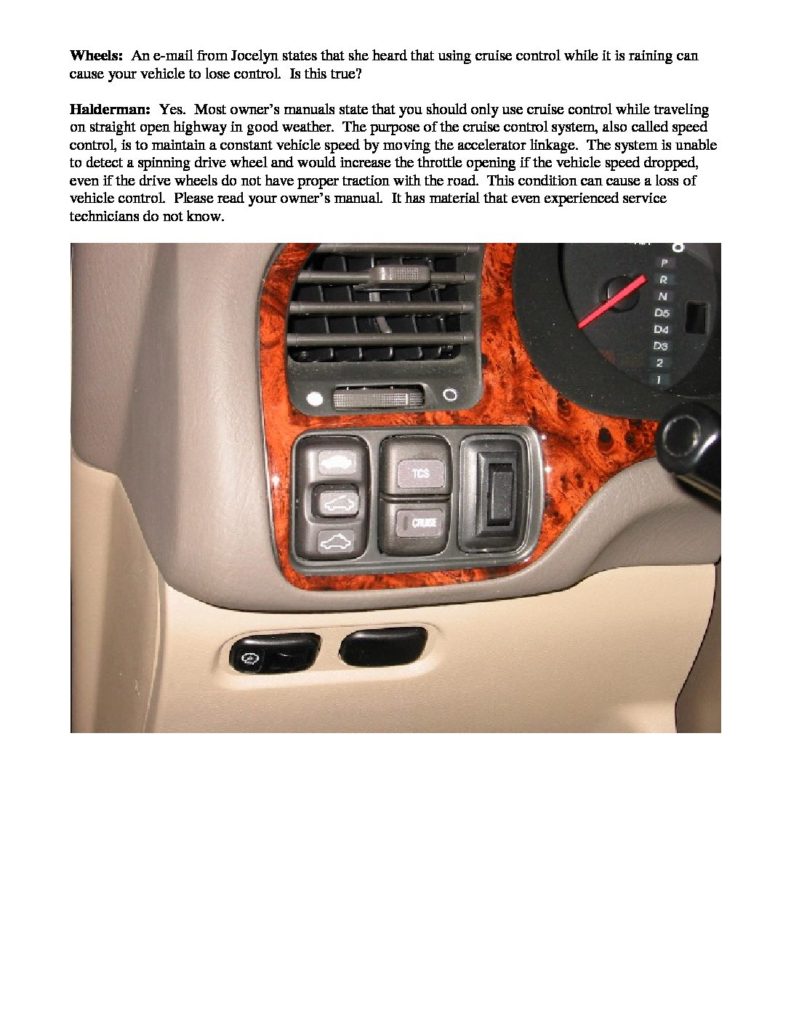 **Wheels:** An e-mail from Jocelyn states that she heard that using cruise control while it is raining can cause your vehicle to lose control. Is this true?

**Halderman:** Yes. Most owner's manuals state that you should only use cruise control while traveling on straight open highway in good weather. The purpose of the cruise control system, also called speed control, is to maintain a constant vehicle speed by moving the accelerator linkage. The system is unable to detect a spinning drive wheel and would increase the throttle opening if the vehicle speed dropped, even if the drive wheels do not have proper traction with the road. This condition can cause a loss of vehicle control. Please read your owner's manual. It has material that even experienced service technicians do not know.

P
R
N
D5
D4
D3
2
1

TCS
CRUISE